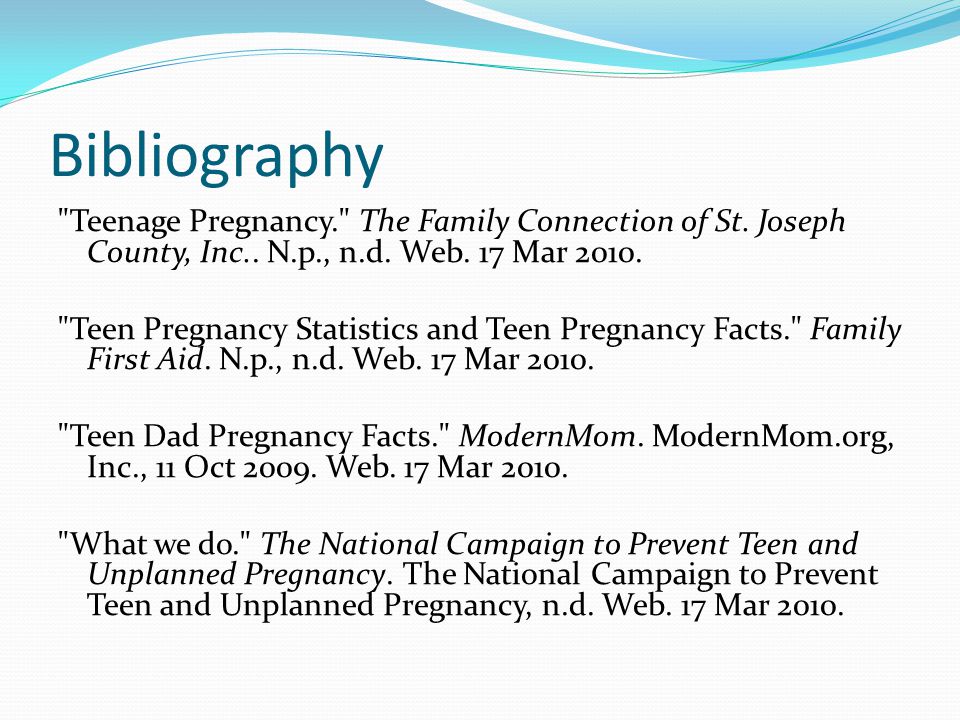 Bibliography

"Teenage Pregnancy." The Family Connection of St. Joseph County, Inc.. N.p., n.d. Web. 17 Mar 2010.

"Teen Pregnancy Statistics and Teen Pregnancy Facts." Family First Aid. N.p., n.d. Web. 17 Mar 2010.

"Teen Dad Pregnancy Facts." ModernMom. ModernMom.org, Inc., 11 Oct 2009. Web. 17 Mar 2010.

"What we do." The National Campaign to Prevent Teen and Unplanned Pregnancy. The National Campaign to Prevent Teen and Unplanned Pregnancy, n.d. Web. 17 Mar 2010.